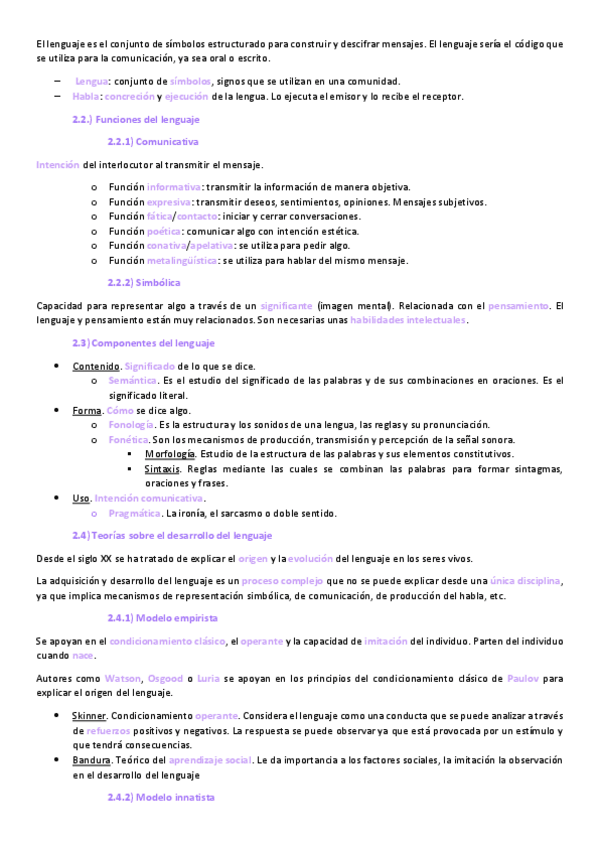 El lenguaje es el conjunto de símbolos estructurado para construir y descifrar mensajes. El lenguaje sería el código que se utiliza para la comunicación, ya sea oral o escrito.

– Lengua: conjunto de símbolos, signos que se utilizan en una comunidad.
– Habla: concreción y ejecución de la lengua. Lo ejecuta el emisor y lo recibe el receptor.

2.2.) Funciones del lenguaje

2.2.1) Comunicativa

Intención del interlocutor al transmitir el mensaje.

o Función informativa: transmitir la información de manera objetiva.
o Función expresiva: transmitir deseos, sentimientos, opiniones. Mensajes subjetivos.
o Función fática/contacto: iniciar y cerrar conversaciones.
o Función poética: comunicar algo con intención estética.
o Función conativa/apelativa: se utiliza para pedir algo.
o Función metalingüística: se utiliza para hablar del mismo mensaje.

2.2.2) Simbólica

Capacidad para representar algo a través de un significante (imagen mental). Relacionada con el pensamiento. El lenguaje y pensamiento están muy relacionados. Son necesarias unas habilidades intelectuales.

2.3) Componentes del lenguaje

• Contenido. Significado de lo que se dice.
  o Semántica. Es el estudio del significado de las palabras y de sus combinaciones en oraciones. Es el significado literal.
• Forma. Cómo se dice algo.
  o Fonología. Es la estructura y los sonidos de una lengua, las reglas y su pronunciación.
  o Fonética. Son los mecanismos de producción, transmisión y percepción de la señal sonora.
    ▪ Morfología. Estudio de la estructura de las palabras y sus elementos constitutivos.
    ▪ Sintaxis. Reglas mediante las cuales se combinan las palabras para formar sintagmas, oraciones y frases.
• Uso. Intención comunicativa.
  o Pragmática. La ironía, el sarcasmo o doble sentido.

2.4) Teorías sobre el desarrollo del lenguaje

Desde el siglo XX se ha tratado de explicar el origen y la evolución del lenguaje en los seres vivos.

La adquisición y desarrollo del lenguaje es un proceso complejo que no se puede explicar desde una única disciplina, ya que implica mecanismos de representación simbólica, de comunicación, de producción del habla, etc.

2.4.1) Modelo empirista

Se apoyan en el condicionamiento clásico, el operante y la capacidad de imitación del individuo. Parten del individuo cuando nace.

Autores como Watson, Osgood o Luria se apoyan en los principios del condicionamiento clásico de Paulov para explicar el origen del lenguaje.

• Skinner. Condicionamiento operante. Considera el lenguaje como una conducta que se puede analizar a través de refuerzos positivos y negativos. La respuesta se puede observar ya que está provocada por un estímulo y que tendrá consecuencias.
• Bandura. Teórico del aprendizaje social. Le da importancia a los factores sociales, la imitación la observación en el desarrollo del lenguaje

2.4.2) Modelo innatista